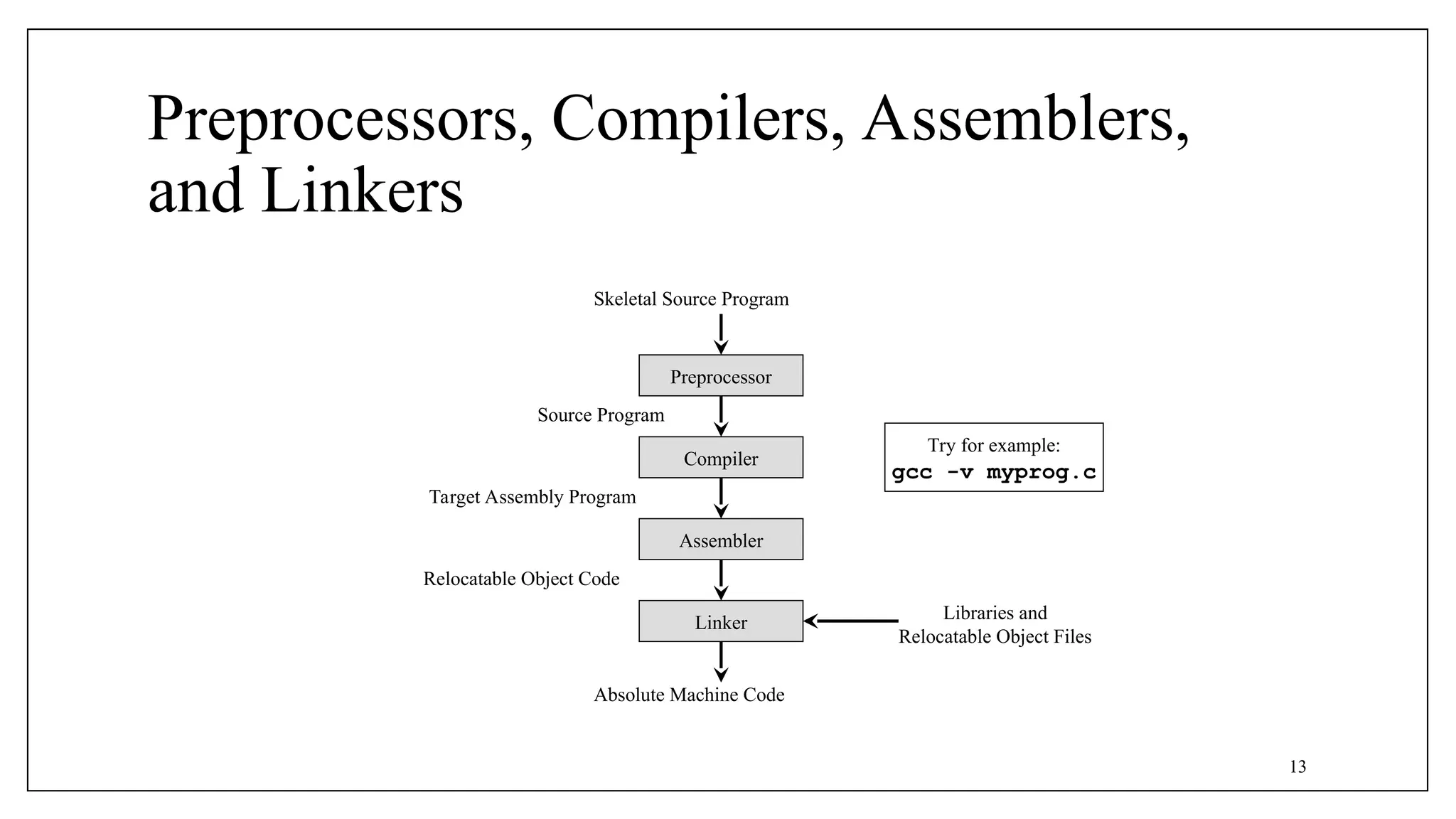 Preprocessors, Compilers, Assemblers, and Linkers

Skeletal Source Program

Preprocessor

Source Program

Compiler

Target Assembly Program

Assembler

Relocatable Object Code

Linker

Absolute Machine Code

Try for example:
gcc -v myprog.c

Libraries and
Relocatable Object Files

13